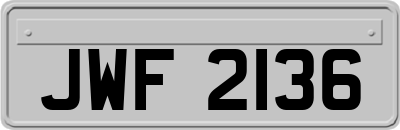 JWF 2136